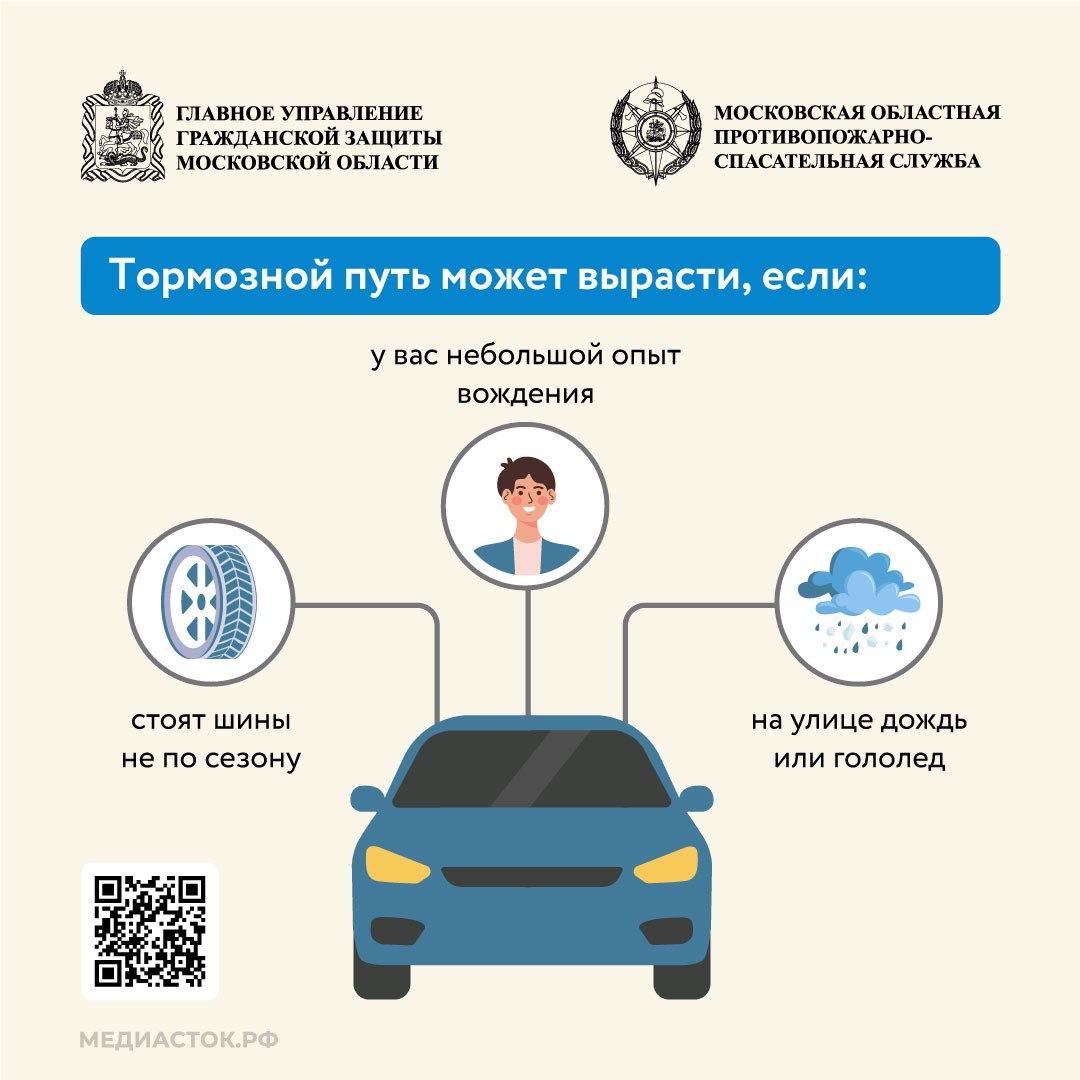 ГЛАВНОЕ УПРАВЛЕНИЕ ГРАЖДАНСКОЙ ЗАЩИТЫ МОСКОВСКОЙ ОБЛАСТИ

МОСКОВСКАЯ ОБЛАСТНАЯ ПРОТИВОПОЖАРНО-СПАСАТЕЛЬНАЯ СЛУЖБА

Тормозной путь может вырасти, если:

у вас небольшой опыт вождения

стоят шины не по сезону

на улице дождь или гололед

МЕДИАСТОК.РФ